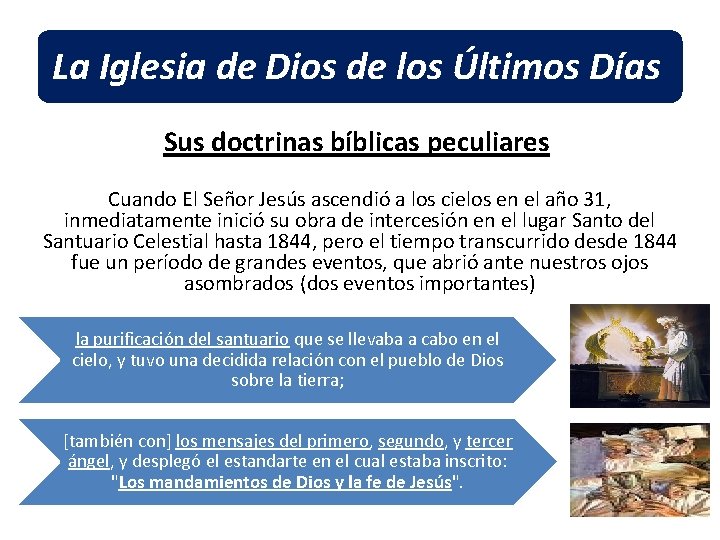 La Iglesia de Dios de los Últimos Días

Sus doctrinas bíblicas peculiares

Cuando El Señor Jesús ascendió a los cielos en el año 31, inmediatamente inició su obra de intercesión en el lugar Santo del Santuario Celestial hasta 1844, pero el tiempo transcurrido desde 1844 fue un período de grandes eventos, que abrió ante nuestros ojos asombrados (dos eventos importantes)

la purificación del santuario que se llevaba a cabo en el cielo, y tuvo una decidida relación con el pueblo de Dios sobre la tierra;

[también con] los mensajes del primero, segundo, y tercer ángel, y desplegó el estandarte en el cual estaba inscrito: "Los mandamientos de Dios y la fe de Jesús".